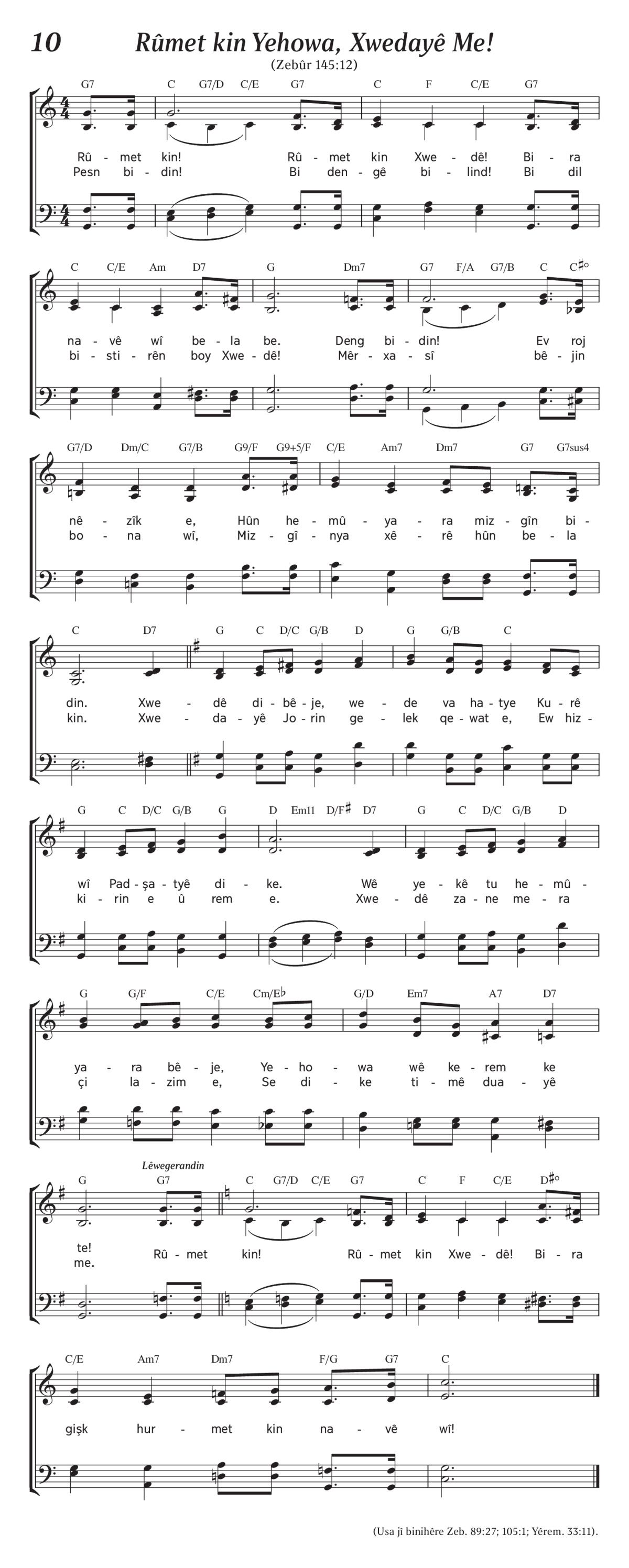 10 Rûmet kin Yehowa, Xwedayê Me!

(Zebûr 145:12)

G7 C G7/D C/E G7 C F C/E G7

Rû - met kin! Rû - met kin Xwe - dê! Bi - ra
Pesn bi - din! Bi den - gê bi - lind! Bi dil

C C/E Am D7 G Dm7 G7 F/A G7/B C C♯°

na - vê wî be - la be. Deng bi - din! Ev roj
bi - sti - rên boy Xwe - dê! Mêr - xa - sî bê - jin

G7/D Dm/C G7/B G9/F G9+5/F C/E Am7 Dm7 G7 G7sus4

nê - zîk e, Hûn he - mû - ya - ra miz - gîn bi -
bo - na wî, Miz - gî - nya xê - rê hûn be - la

C D7 G C D/C G/B D G G/B C

din. Xwe - dê di - bê - je, we - de va ha - tye Ku - rê
kin. Xwe - da - yê Jo - rin ge - lek qe - wat e, Ew hiz -

G C D/C G/B G D Em11 D/F♯ D7 G C D/C G/B D

wî Pad - şa - tyê di - ke. Wê ye - kê tu he - mû -
ki - rin e û rem e. Xwe - dê za - ne me - ra

G G/F C/E Cm/E♭ G/D Em7 A7 D7

ya - ra bê - je, Ye - ho - wa wê ke - rem ke
çi la - zim e, Se di - ke ti - mê dua - yê

Lêwegerandin

G G7 C G7/D C/E G7 C F C/E D♯°

te! Rû - met kin! Rû - met kin Xwe - dê! Bi - ra
me.

C/E Am7 Dm7 F/G G7 C

gişk hur - met kin na - vê wî!

(Usa jî binihêre Zeb. 89:27; 105:1; Yêrem. 33:11).